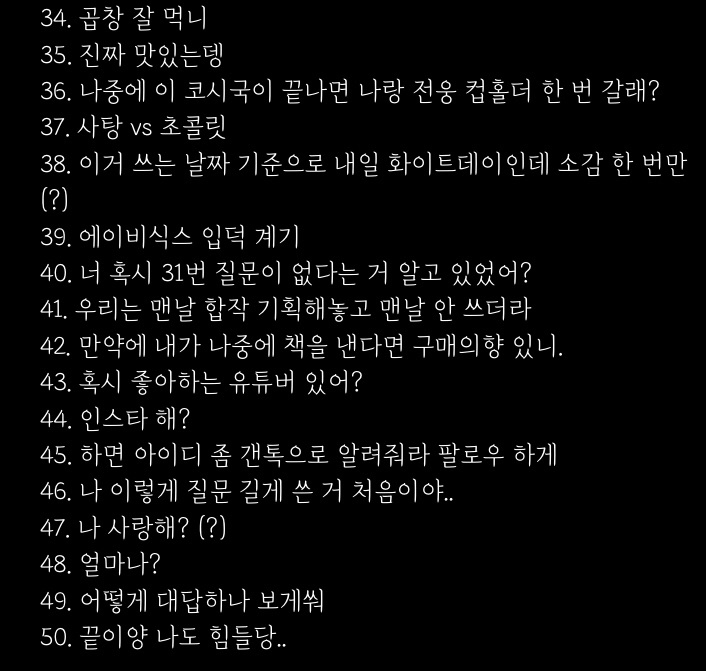 34. 곱창 잘 먹니
35. 진짜 맛있는뎅
36. 나중에 이 코시국이 끝나면 나랑 전웅 컵홀더 한 번 갈래?
37. 사탕 vs 초콜릿
38. 이거 쓰는 날짜 기준으로 내일 화이트데이인데 소감 한 번만 (?)
39. 에이비식스 입덕 계기
40. 너 혹시 31번 질문이 없다는 거 알고 있었어?
41. 우리는 맨날 합작 기획해놓고 맨날 안 쓰더라
42. 만약에 내가 나중에 책을 낸다면 구매의향 있니.
43. 혹시 좋아하는 유튜버 있어?
44. 인스타 해?
45. 하면 아이디 좀 갠톡으로 알려줘라 팔로우 하게
46. 나 이렇게 질문 길게 쓴 거 처음이야..
47. 나 사랑해? (?)
48. 얼마나?
49. 어떻게 대답하나 보게쒀
50. 끝이양 나도 힘들당..